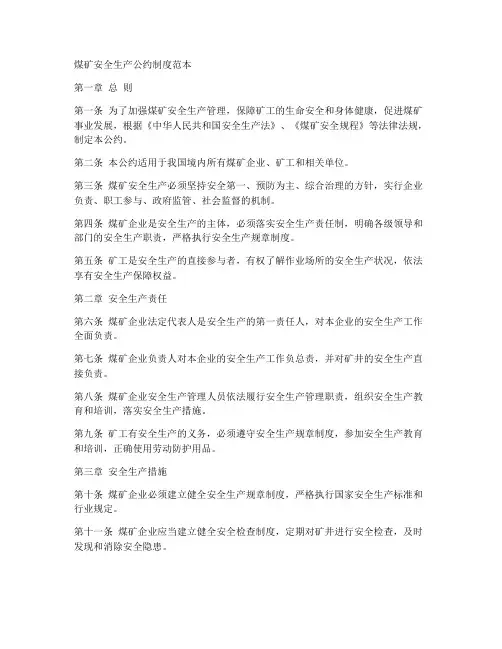 煤矿安全生产公约制度范本

第一章 总 则

第一条 为了加强煤矿安全生产管理，保障矿工的生命安全和身体健康，促进煤矿事业发展，根据《中华人民共和国安全生产法》、《煤矿安全规程》等法律法规，制定本公约。

第二条 本公约适用于我国境内所有煤矿企业、矿工和相关单位。

第三条 煤矿安全生产必须坚持安全第一、预防为主、综合治理的方针，实行企业负责、职工参与、政府监管、社会监督的机制。

第四条 煤矿企业是安全生产的主体，必须落实安全生产责任制，明确各级领导和部门的安全生产职责，严格执行安全生产规章制度。

第五条 矿工是安全生产的直接参与者，有权了解作业场所的安全生产状况，依法享有安全生产保障权益。

第二章 安全生产责任

第六条 煤矿企业法定代表人是安全生产的第一责任人，对本企业的安全生产工作全面负责。

第七条 煤矿企业负责人对本企业的安全生产工作负总责，并对矿井的安全生产直接负责。

第八条 煤矿企业安全生产管理人员依法履行安全生产管理职责，组织安全生产教育和培训，落实安全生产措施。

第九条 矿工有安全生产的义务，必须遵守安全生产规章制度，参加安全生产教育和培训，正确使用劳动防护用品。

第三章 安全生产措施

第十条 煤矿企业必须建立健全安全生产规章制度，严格执行国家安全生产标准和行业规定。

第十一条 煤矿企业应当建立健全安全检查制度，定期对矿井进行安全检查，及时发现和消除安全隐患。